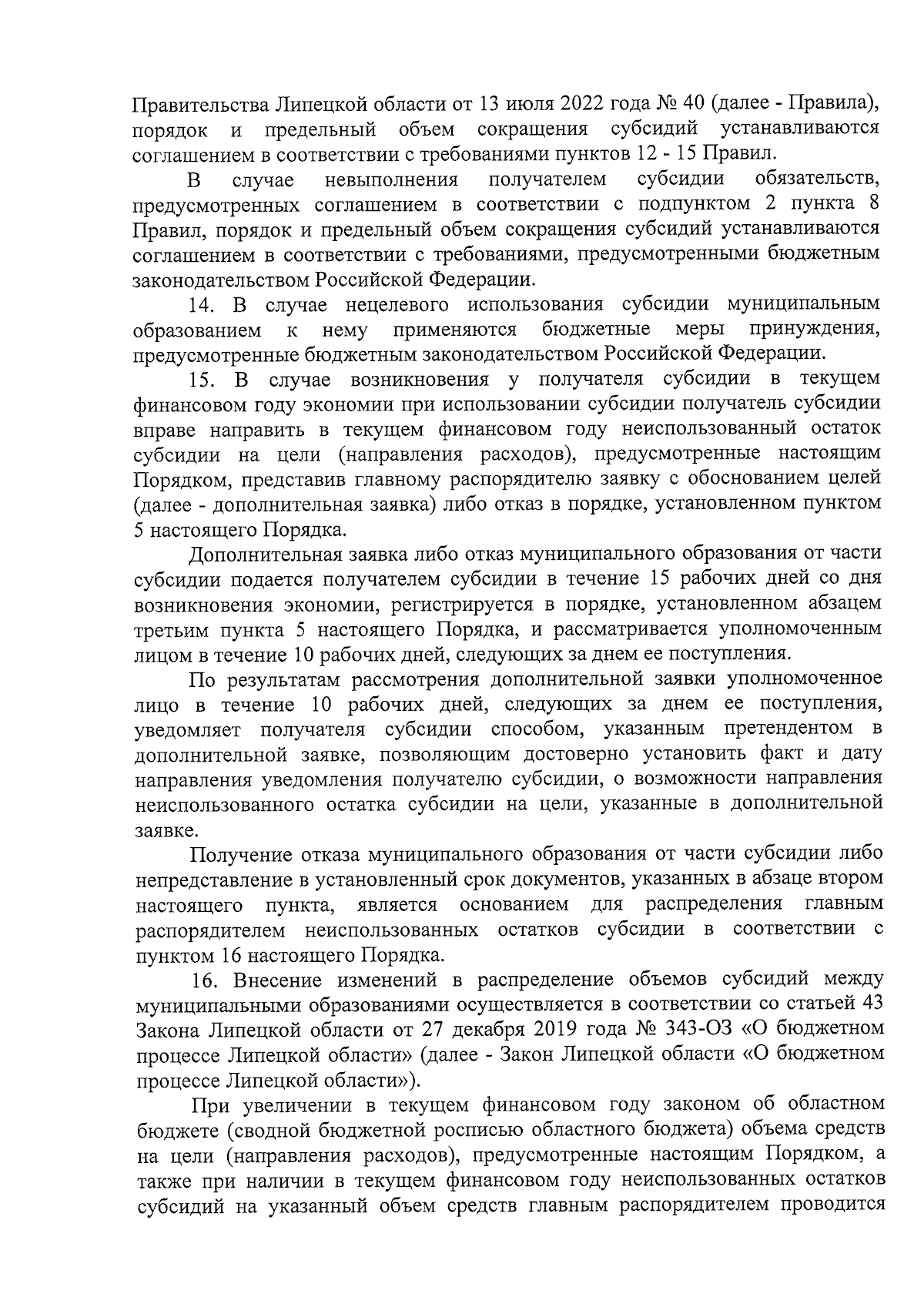 Правительства Липецкой области от 13 июля 2022 года № 40 (далее - Правила), порядок и предельный объем сокращения субсидий устанавливаются соглашением в соответствии с требованиями пунктов 12 - 15 Правил.

В случае невыполнения получателем субсидии обязательств, предусмотренных соглашением в соответствии с подпунктом 2 пункта 8 Правил, порядок и предельный объем сокращения субсидий устанавливаются соглашением в соответствии с требованиями, предусмотренными бюджетным законодательством Российской Федерации.

14. В случае нецелевого использования субсидии муниципальным образованием к нему применяются бюджетные меры принуждения, предусмотренные бюджетным законодательством Российской Федерации.

15. В случае возникновения у получателя субсидии в текущем финансовом году экономии при использовании субсидии получатель субсидии вправе направить в текущем финансовом году неиспользованный остаток субсидии на цели (направления расходов), предусмотренные настоящим Порядком, представив главному распорядителю заявку с обоснованием целей (далее - дополнительная заявка) либо отказ в порядке, установленном пунктом 5 настоящего Порядка.

Дополнительная заявка либо отказ муниципального образования от части субсидии подается получателем субсидии в течение 15 рабочих дней со дня возникновения экономии, регистрируется в порядке, установленном абзацем третьим пункта 5 настоящего Порядка, и рассматривается уполномоченным лицом в течение 10 рабочих дней, следующих за днем ее поступления.

По результатам рассмотрения дополнительной заявки уполномоченное лицо в течение 10 рабочих дней, следующих за днем ее поступления, уведомляет получателя субсидии способом, указанным претендентом в дополнительной заявке, позволяющим достоверно установить факт и дату направления уведомления получателю субсидии, о возможности направления неиспользованного остатка субсидии на цели, указанные в дополнительной заявке.

Получение отказа муниципального образования от части субсидии либо непредставление в установленный срок документов, указанных в абзаце втором настоящего пункта, является основанием для распределения главным распорядителем неиспользованных остатков субсидии в соответствии с пунктом 16 настоящего Порядка.

16. Внесение изменений в распределение объемов субсидий между муниципальными образованиями осуществляется в соответствии со статьей 43 Закона Липецкой области от 27 декабря 2019 года № 343-ОЗ «О бюджетном процессе Липецкой области» (далее - Закон Липецкой области «О бюджетном процессе Липецкой области»).

При увеличении в текущем финансовом году законом об областном бюджете (сводной бюджетной росписью областного бюджета) объема средств на цели (направления расходов), предусмотренные настоящим Порядком, а также при наличии в текущем финансовом году неиспользованных остатков субсидий на указанный объем средств главным распорядителем проводится